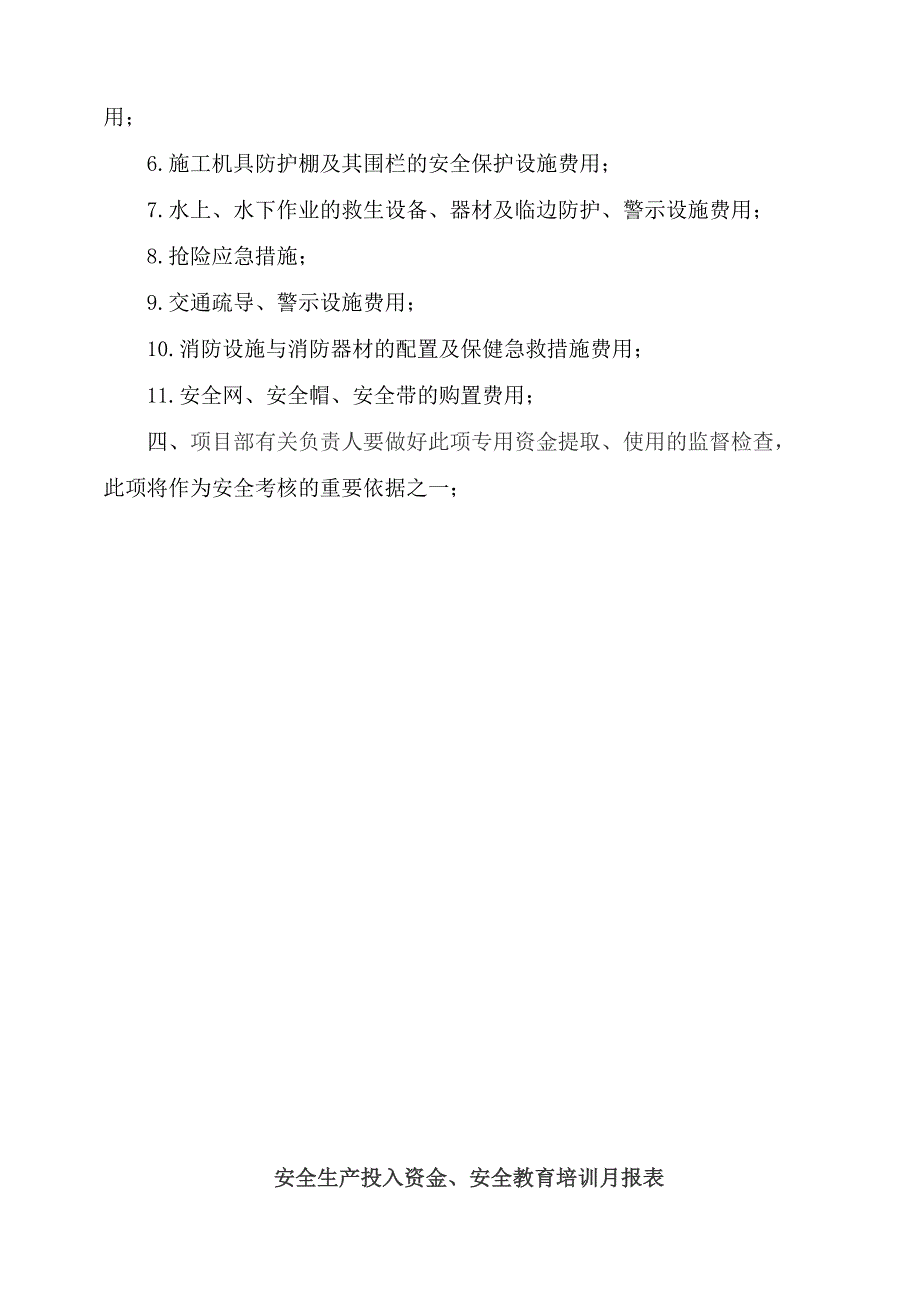 用；

6.施工机具防护棚及其围栏的安全保护设施费用；

7.水上、水下作业的救生设备、器材及临边防护、警示设施费用；

8.抢险应急措施；

9.交通疏导、警示设施费用；

10.消防设施与消防器材的配置及保健急救措施费用；

11.安全网、安全帽、安全带的购置费用；

四、项目部有关负责人要做好此项专用资金提取、使用的监督检查，此项将作为安全考核的重要依据之一；

安全生产投入资金、安全教育培训月报表